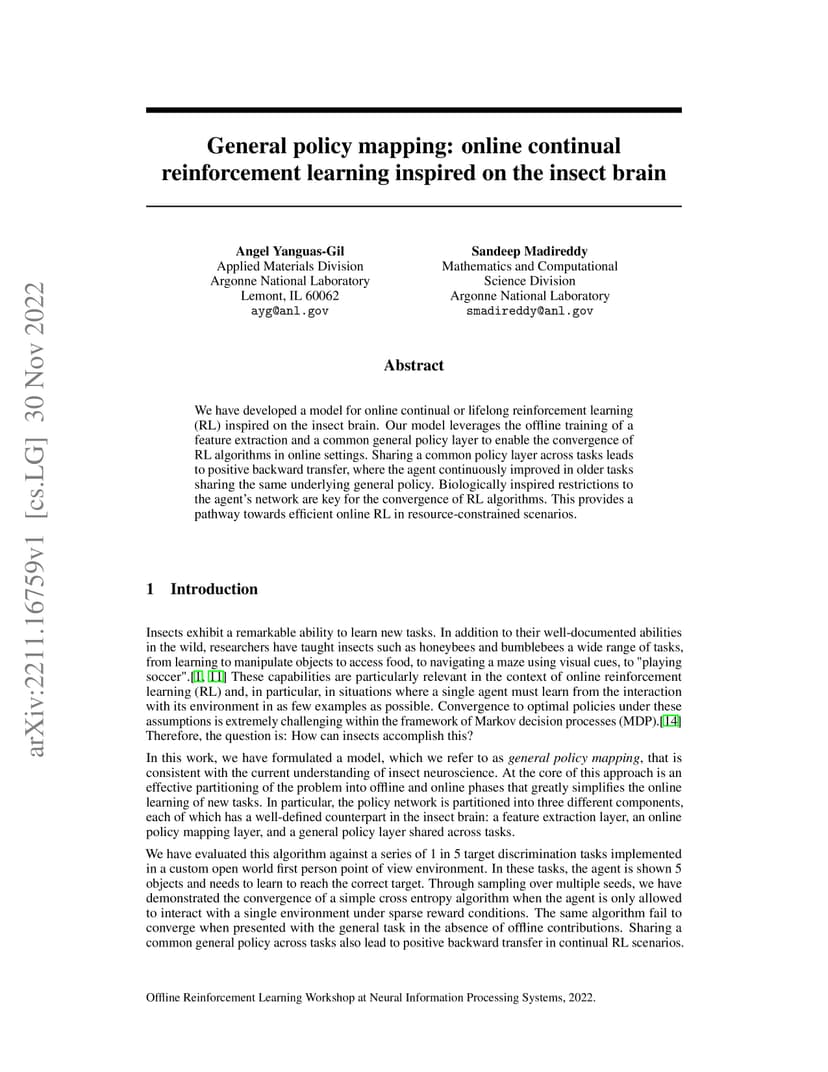 arXiv:2211.16759v1 [cs.LG] 30 Nov 2022

General policy mapping: online continual reinforcement learning inspired on the insect brain

Angel Yanguas-Gil
Applied Materials Division
Argonne National Laboratory
Lemont, IL 60062
ayg@anl.gov

Sandeep Madireddy
Mathematics and Computational Science Division
Argonne National Laboratory
smadireddy@anl.gov

Abstract

We have developed a model for online continual or lifelong reinforcement learning (RL) inspired on the insect brain. Our model leverages the offline training of a feature extraction and a common general policy layer to enable the convergence of RL algorithms in online settings. Sharing a common policy layer across tasks leads to positive backward transfer, where the agent continuously improved in older tasks sharing the same underlying general policy. Biologically inspired restrictions to the agent's network are key for the convergence of RL algorithms. This provides a pathway towards efficient online RL in resource-constrained scenarios.

1 Introduction

Insects exhibit a remarkable ability to learn new tasks. In addition to their well-documented abilities in the wild, researchers have taught insects such as honeybees and bumblebees a wide range of tasks, from learning to manipulate objects to access food, to navigating a maze using visual cues, to "playing soccer".[1, 11] These capabilities are particularly relevant in the context of online reinforcement learning (RL) and, in particular, in situations where a single agent must learn from the interaction with its environment in as few examples as possible. Convergence to optimal policies under these assumptions is extremely challenging within the framework of Markov decision processes (MDP).[14] Therefore, the question is: How can insects accomplish this?

In this work, we have formulated a model, which we refer to as general policy mapping, that is consistent with the current understanding of insect neuroscience. At the core of this approach is an effective partitioning of the problem into offline and online phases that greatly simplifies the online learning of new tasks. In particular, the policy network is partitioned into three different components, each of which has a well-defined counterpart in the insect brain: a feature extraction layer, an online policy mapping layer, and a general policy layer shared across tasks.

We have evaluated this algorithm against a series of 1 in 5 target discrimination tasks implemented in a custom open world first person point of view environment. In these tasks, the agent is shown 5 objects and needs to learn to reach the correct target. Through sampling over multiple seeds, we have demonstrated the convergence of a simple cross entropy algorithm when the agent is only allowed to interact with a single environment under sparse reward conditions. The same algorithm fail to converge when presented with the general task in the absence of offline contributions. Sharing a common general policy across tasks also lead to positive backward transfer in continual RL scenarios.

Offline Reinforcement Learning Workshop at Neural Information Processing Systems, 2022.